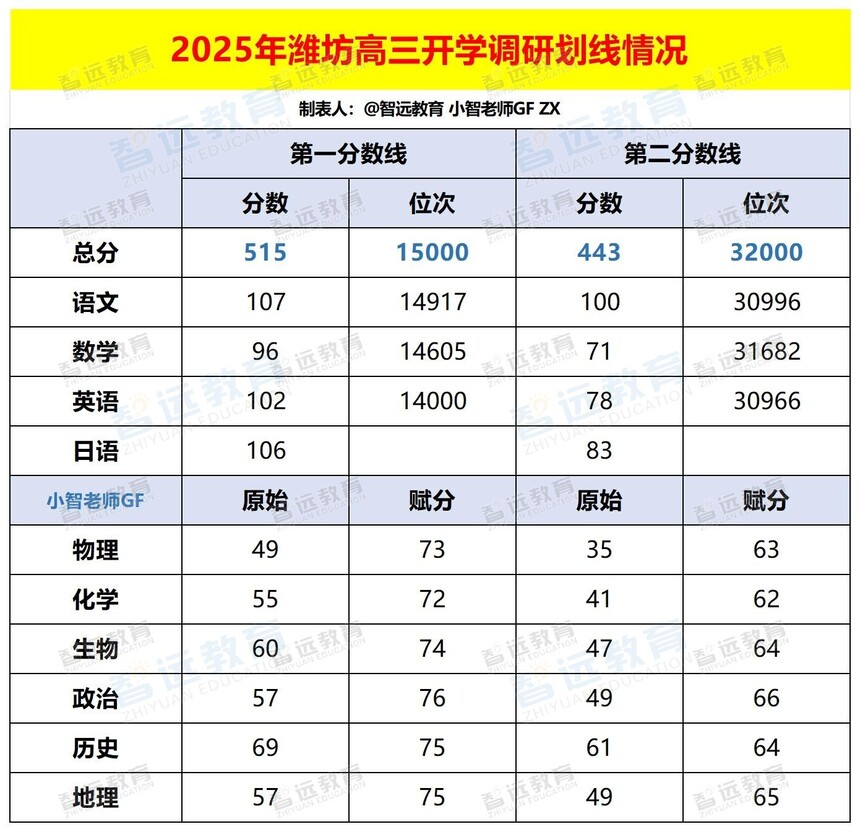 2025年潍坊高三开学调研划线情况

制表人：@智远教育 小智老师GF ZX

| | 第一分数线 | | 第二分数线 | |
|---|---|---|---|---|
| | 分数 | 位次 | 分数 | 位次 |
| 总分 | 515 | 15000 | 443 | 32000 |
| 语文 | 107 | 14917 | 100 | 30996 |
| 数学 | 96 | 14605 | 71 | 31682 |
| 英语 | 102 | 14000 | 78 | 30966 |
| 日语 | 106 | | 83 | |
| 小智老师GF | 原始 | 赋分 | 原始 | 赋分 |
| 物理 | 49 | 73 | 35 | 63 |
| 化学 | 55 | 72 | 41 | 62 |
| 生物 | 60 | 74 | 47 | 64 |
| 政治 | 57 | 76 | 49 | 66 |
| 历史 | 69 | 75 | 61 | 64 |
| 地理 | 57 | 75 | 49 | 65 |

智远教育 ZHIYUAN EDUCATION